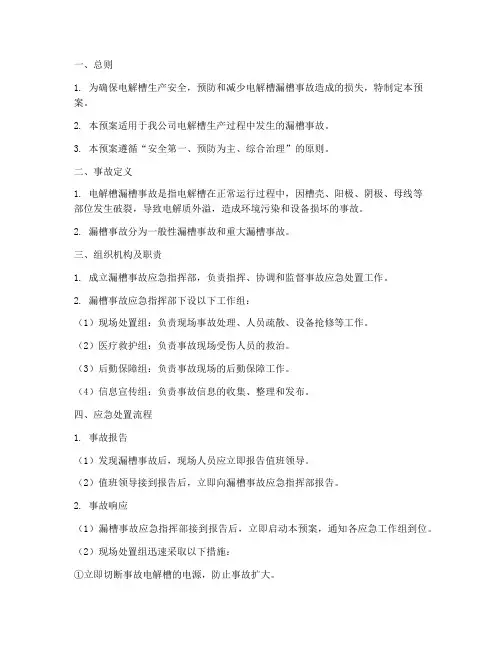 一、总则

1. 为确保电解槽生产安全，预防和减少电解槽漏槽事故造成的损失，特制定本预案。

2. 本预案适用于我公司电解槽生产过程中发生的漏槽事故。

3. 本预案遵循“安全第一、预防为主、综合治理”的原则。

二、事故定义

1. 电解槽漏槽事故是指电解槽在正常运行过程中，因槽壳、阳极、阴极、母线等部位发生破裂，导致电解质外溢，造成环境污染和设备损坏的事故。

2. 漏槽事故分为一般性漏槽事故和重大漏槽事故。

三、组织机构及职责

1. 成立漏槽事故应急指挥部，负责指挥、协调和监督事故应急处置工作。

2. 漏槽事故应急指挥部下设以下工作组：

（1）现场处置组：负责现场事故处理、人员疏散、设备抢修等工作。

（2）医疗救护组：负责事故现场受伤人员的救治。

（3）后勤保障组：负责事故现场的后勤保障工作。

（4）信息宣传组：负责事故信息的收集、整理和发布。

四、应急处置流程

1. 事故报告

（1）发现漏槽事故后，现场人员应立即报告值班领导。

（2）值班领导接到报告后，立即向漏槽事故应急指挥部报告。

2. 事故响应

（1）漏槽事故应急指挥部接到报告后，立即启动本预案，通知各应急工作组到位。

（2）现场处置组迅速采取以下措施：

①立即切断事故电解槽的电源，防止事故扩大。